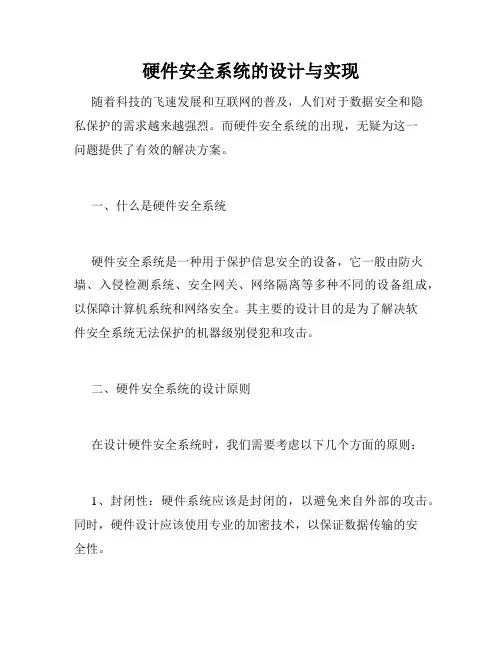 硬件安全系统的设计与实现

随着科技的飞速发展和互联网的普及，人们对于数据安全和隐私保护的需求越来越强烈。而硬件安全系统的出现，无疑为这一问题提供了有效的解决方案。

一、什么是硬件安全系统

硬件安全系统是一种用于保护信息安全的设备，它一般由防火墙、入侵检测系统、安全网关、网络隔离等多种不同的设备组成，以保障计算机系统和网络安全。其主要的设计目的是为了解决软件安全系统无法保护的机器级别侵犯和攻击。

二、硬件安全系统的设计原则

在设计硬件安全系统时，我们需要考虑以下几个方面的原则：

1、封闭性：硬件系统应该是封闭的，以避免来自外部的攻击。同时，硬件设计应该使用专业的加密技术，以保证数据传输的安全性。